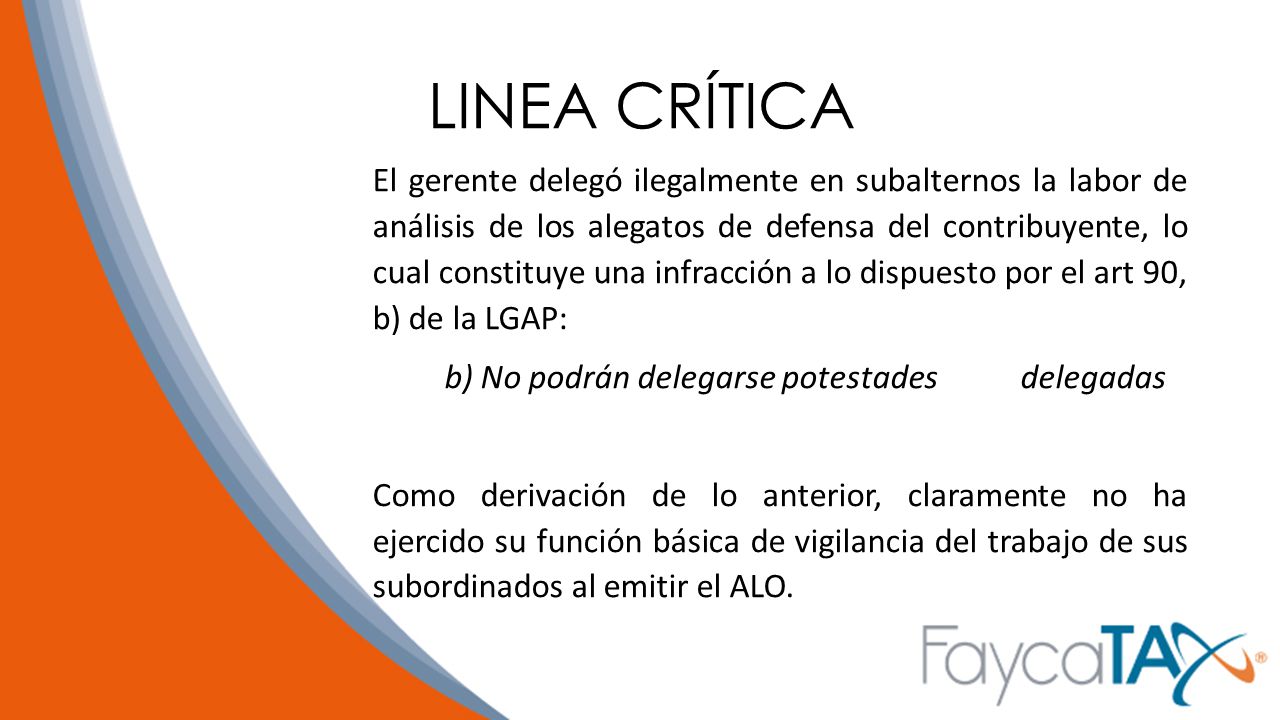 LINEA CRÍTICA

El gerente delegó ilegalmente en subalternos la labor de análisis de los alegatos de defensa del contribuyente, lo cual constituye una infracción a lo dispuesto por el art 90, b) de la LGAP:

b) No podrán delegarse potestades delegadas

Como derivación de lo anterior, claramente no ha ejercido su función básica de vigilancia del trabajo de sus subordinados al emitir el ALO.

FaycaTAX®